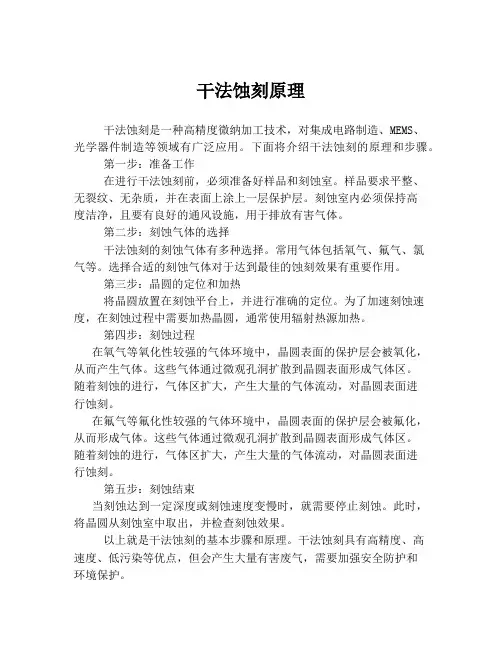 干法蚀刻原理

干法蚀刻是一种高精度微纳加工技术，对集成电路制造、MEMS、光学器件制造等领域有广泛应用。下面将介绍干法蚀刻的原理和步骤。

第一步：准备工作

在进行干法蚀刻前，必须准备好样品和刻蚀室。样品要求平整、无裂纹、无杂质，并在表面上涂上一层保护层。刻蚀室内必须保持高度洁净，且要有良好的通风设施，用于排放有害气体。

第二步：刻蚀气体的选择

干法蚀刻的刻蚀气体有多种选择。常用气体包括氧气、氟气、氯气等。选择合适的刻蚀气体对于达到最佳的蚀刻效果有重要作用。

第三步：晶圆的定位和加热

将晶圆放置在刻蚀平台上，并进行准确的定位。为了加速刻蚀速度，在刻蚀过程中需要加热晶圆，通常使用辐射热源加热。

第四步：刻蚀过程

在氧气等氧化性较强的气体环境中，晶圆表面的保护层会被氧化，从而产生气体。这些气体通过微观孔洞扩散到晶圆表面形成气体区。随着刻蚀的进行，气体区扩大，产生大量的气体流动，对晶圆表面进行蚀刻。

在氟气等氟化性较强的气体环境中，晶圆表面的保护层会被氟化，从而形成气体。这些气体通过微观孔洞扩散到晶圆表面形成气体区。随着刻蚀的进行，气体区扩大，产生大量的气体流动，对晶圆表面进行蚀刻。

第五步：刻蚀结束

当刻蚀达到一定深度或刻蚀速度变慢时，就需要停止刻蚀。此时，将晶圆从刻蚀室中取出，并检查刻蚀效果。

以上就是干法蚀刻的基本步骤和原理。干法蚀刻具有高精度、高速度、低污染等优点，但会产生大量有害废气，需要加强安全防护和环境保护。